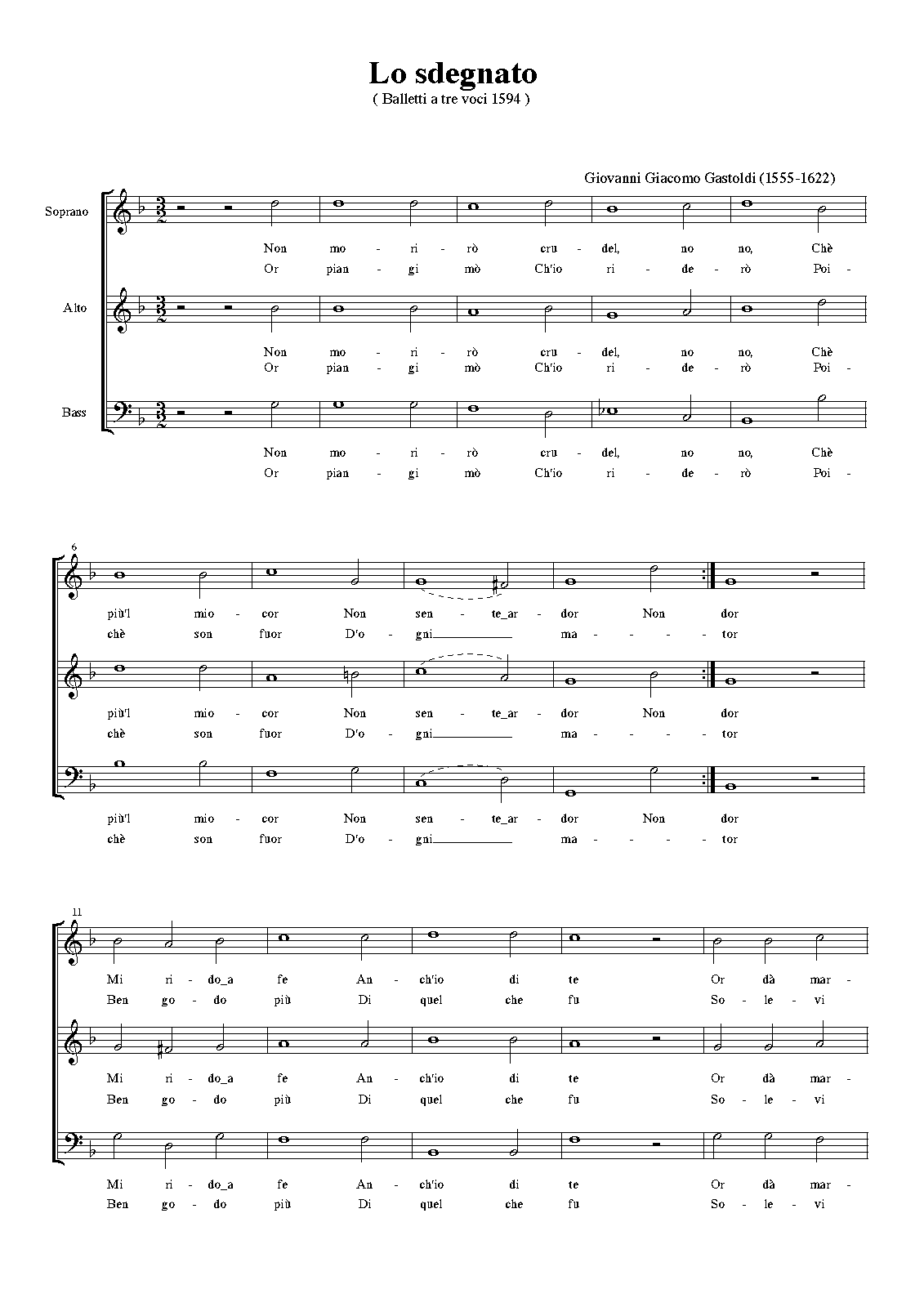 Lo sdegnato
( Balletti a tre voci 1594 )

Giovanni Giacomo Gastoldi (1555-1622)

Soprano

Non mo - ri - rò cru - del, no no, Chè
Or pian - gi mò Ch'io ri - de - rò Poi -

Alto

Non mo - ri - rò cru - del, no no, Chè
Or pian - gi mò Ch'io ri - de - rò Poi -

Bass

Non mo - ri - rò cru - del, no no, Chè
Or pian - gi mò Ch'io ri - de - rò Poi -

6

più'l mio - cor Non sen - te_ar - dor Non dor
chè son fuor D'o - gni ma - - - tor

più'l mio - cor Non sen - te_ar - dor Non dor
chè son fuor D'o - gni ma - - - tor

più'l mio - cor Non sen - te_ar - dor Non dor
chè son fuor D'o - gni ma - - - tor

11

Mi ri - do_a fe An - ch'io di te Or dà mar -
Ben go - do più Di quel che fu So - le - vi

Mi ri - do_a fe An - ch'io di te Or dà mar -
Ben go - do più Di quel che fu So - le - vi

Mi ri - do_a fe An - ch'io di te Or dà mar -
Ben go - do più Di quel che fu So - le - vi